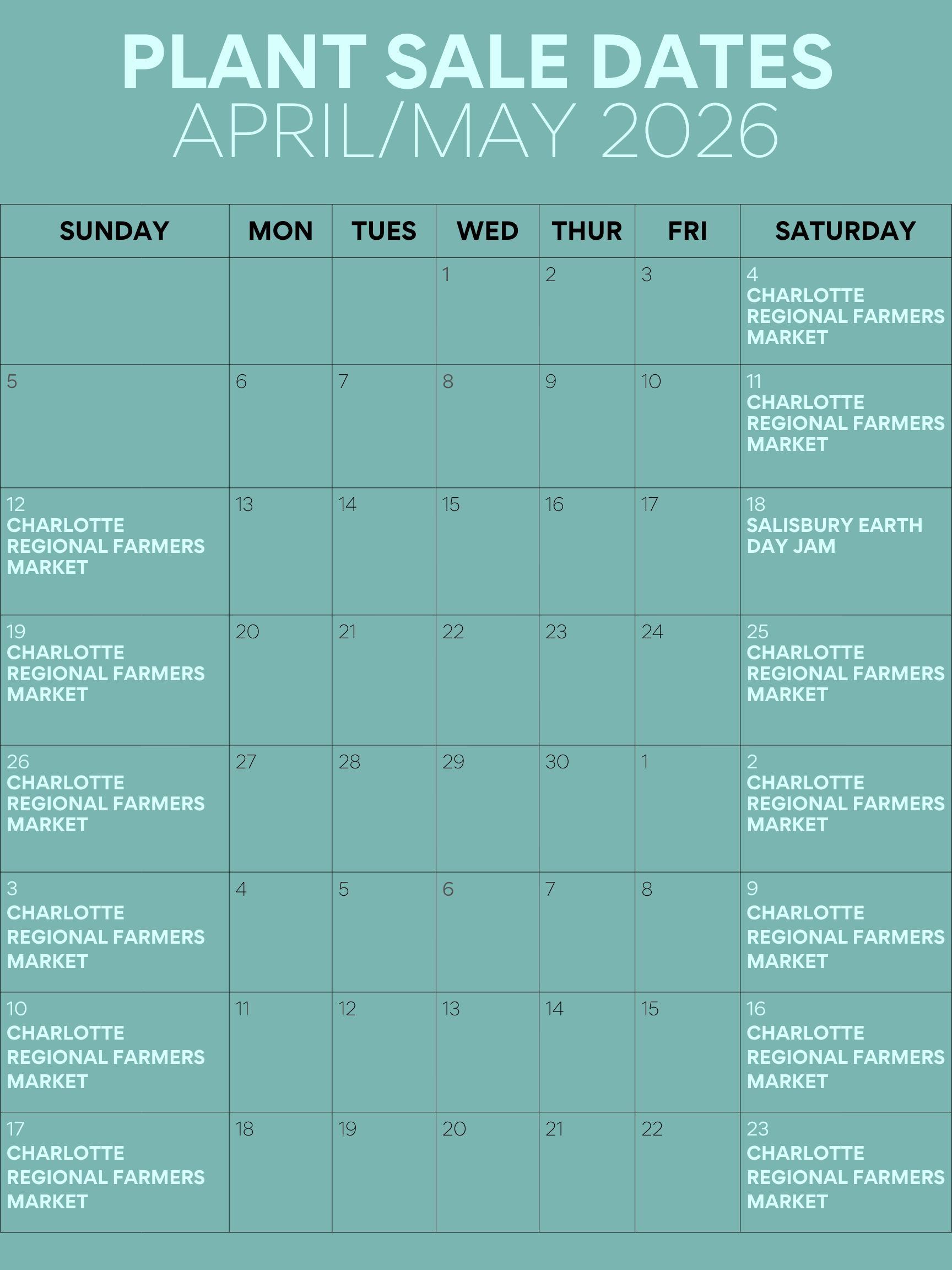 PLANT SALE DATES
APRIL/MAY 2026

| SUNDAY | MON | TUES | WED | THUR | FRI | SATURDAY |
|---|---|---|---|---|---|---|
| | | | 1 | 2 | 3 | 4 CHARLOTTE REGIONAL FARMERS MARKET |
| 5 | 6 | 7 | 8 | 9 | 10 | 11 CHARLOTTE REGIONAL FARMERS MARKET |
| 12 CHARLOTTE REGIONAL FARMERS MARKET | 13 | 14 | 15 | 16 | 17 | 18 SALISBURY EARTH DAY JAM |
| 19 CHARLOTTE REGIONAL FARMERS MARKET | 20 | 21 | 22 | 23 | 24 | 25 CHARLOTTE REGIONAL FARMERS MARKET |
| 26 CHARLOTTE REGIONAL FARMERS MARKET | 27 | 28 | 29 | 30 | 1 | 2 CHARLOTTE REGIONAL FARMERS MARKET |
| 3 CHARLOTTE REGIONAL FARMERS MARKET | 4 | 5 | 6 | 7 | 8 | 9 CHARLOTTE REGIONAL FARMERS MARKET |
| 10 CHARLOTTE REGIONAL FARMERS MARKET | 11 | 12 | 13 | 14 | 15 | 16 CHARLOTTE REGIONAL FARMERS MARKET |
| 17 CHARLOTTE REGIONAL FARMERS MARKET | 18 | 19 | 20 | 21 | 22 | 23 CHARLOTTE REGIONAL FARMERS MARKET |